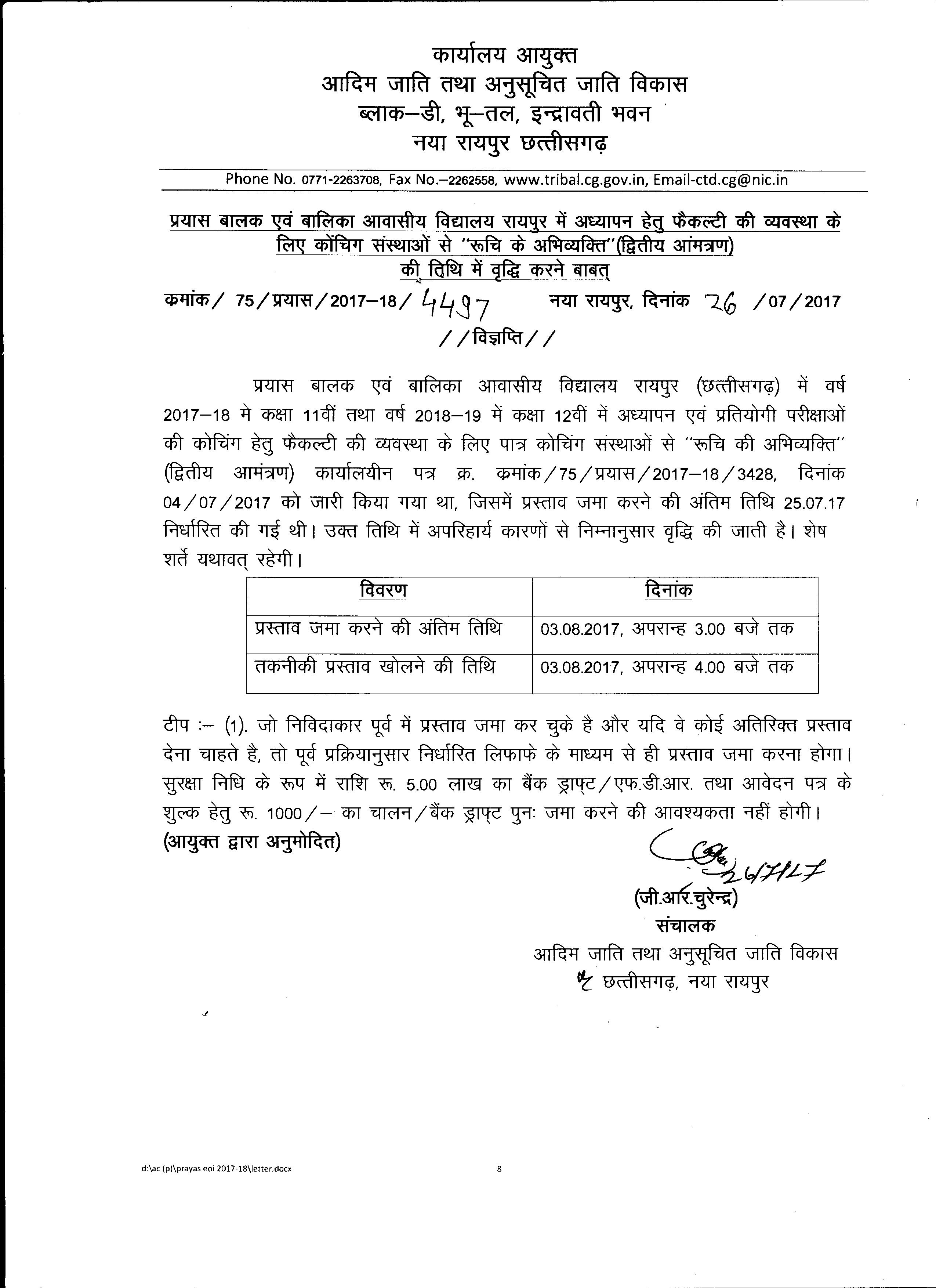 कार्यालय आयुक्त
आदिम जाति तथा अनुसूचित जाति विकास
ब्लाक–डी, भू–तल, इन्द्रावती भवन
नया रायपुर छत्तीसगढ़

Phone No. 0771-2263708, Fax No.–2262558, www.tribal.cg.gov.in, Email-ctd.cg@nic.in

प्रयास बालक एवं बालिका आवासीय विद्यालय रायपुर में अध्यापन हेतु फैकल्टी की व्यवस्था के लिए कोंचिग संस्थाओं से "रूचि के अभिव्यक्ति"(द्वितीय आंमत्रण) की तिथि में वृद्धि करने बाबत्

कमांक/ 75/प्रयास/2017–18/ 4497 नया रायपुर, दिनांक 26 /07/2017

//विज्ञप्ति//

प्रयास बालक एवं बालिका आवासीय विद्यालय रायपुर (छत्तीसगढ़) में वर्ष 2017–18 मे कक्षा 11वीं तथा वर्ष 2018–19 में कक्षा 12वीं में अध्यापन एवं प्रतियोगी परीक्षाओं की कोचिंग हेतु फैकल्टी की व्यवस्था के लिए पात्र कोचिंग संस्थाओं से "रूचि की अभिव्यक्ति" (द्वितीय आमंत्रण) कार्यालयीन पत्र क्र. कमांक/75/प्रयास/2017–18/3428, दिनांक 04/07/2017 को जारी किया गया था, जिसमें प्रस्ताव जमा करने की अंतिम तिथि 25.07.17 निर्धारित की गई थी। उक्त तिथि में अपरिहार्य कारणों से निम्नानुसार वृद्धि की जाती है। शेष शर्ते यथावत् रहेगी।

| विवरण | दिनांक |
|---|---|
| प्रस्ताव जमा करने की अंतिम तिथि | 03.08.2017, अपरान्ह 3.00 बजे तक |
| तकनीकी प्रस्ताव खोलने की तिथि | 03.08.2017, अपरान्ह 4.00 बजे तक |

टीप :– (1). जो निविदाकार पूर्व में प्रस्ताव जमा कर चुके है और यदि वे कोई अतिरिक्त प्रस्ताव देना चाहते है, तो पूर्व प्रक्रियानुसार निर्धारित लिफाफे के माध्यम से ही प्रस्ताव जमा करना होगा। सुरक्षा निधि के रूप में राशि रू. 5.00 लाख का बैंक ड्राफ्ट/एफ.डी.आर. तथा आवेदन पत्र के शुल्क हेतु रू. 1000/– का चालन/बैंक ड्राफ्ट पुनः जमा करने की आवश्यकता नहीं होगी।
(आयुक्त द्वारा अनुमोदित)

26/7/17
(जी.आर.चुरेन्द्र)
संचालक
आदिम जाति तथा अनुसूचित जाति विकास
छत्तीसगढ़, नया रायपुर

d:\ac (p)\prayas eoi 2017-18\letter.docx 8